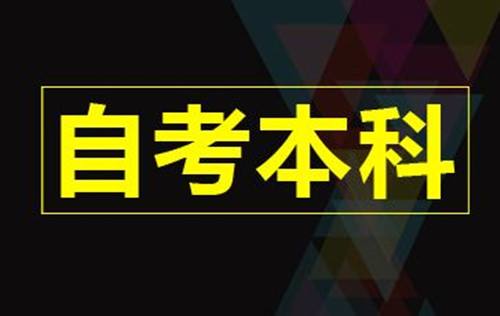 自考本科